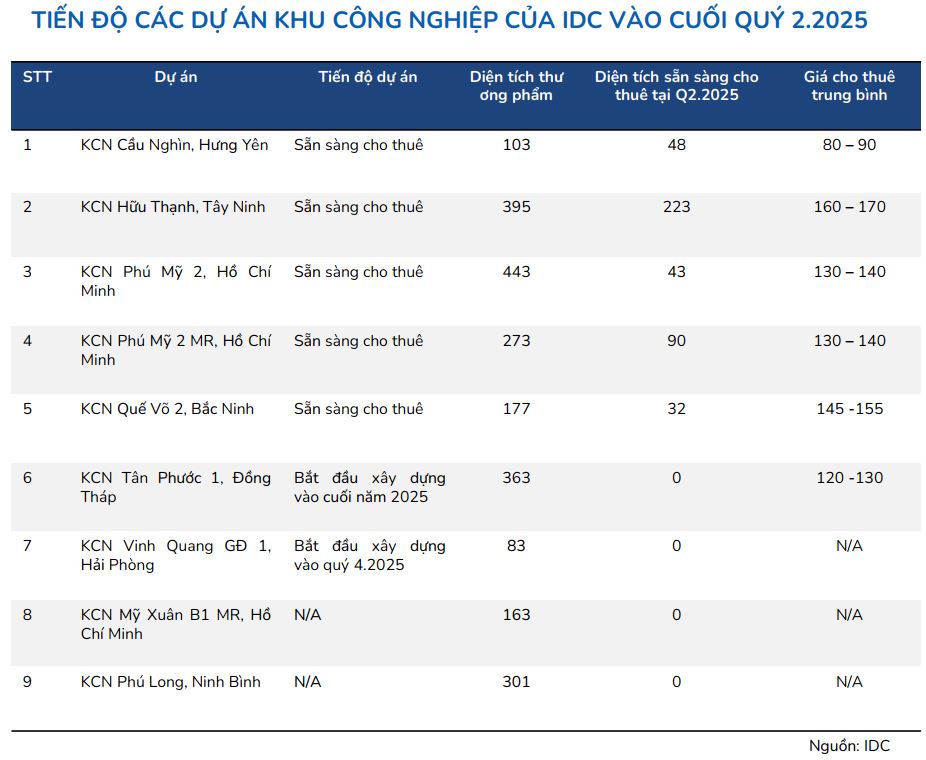 TIẾN ĐỘ CÁC DỰ ÁN KHU CÔNG NGHIỆP CỦA IDC VÀO CUỐI QUÝ 2.2025

| STT | Dự án | Tiến độ dự án | Diện tích thương phẩm | Diện tích sẵn sàng cho thuê tại Q2.2025 | Giá cho thuê trung bình |
|---|---|---|---|---|---|
| 1 | KCN Cầu Nghìn, Hưng Yên | Sẵn sàng cho thuê | 103 | 48 | 80 – 90 |
| 2 | KCN Hữu Thạnh, Tây Ninh | Sẵn sàng cho thuê | 395 | 223 | 160 – 170 |
| 3 | KCN Phú Mỹ 2, Hồ Chí Minh | Sẵn sàng cho thuê | 443 | 43 | 130 – 140 |
| 4 | KCN Phú Mỹ 2 MR, Hồ Chí Minh | Sẵn sàng cho thuê | 273 | 90 | 130 – 140 |
| 5 | KCN Quế Võ 2, Bắc Ninh | Sẵn sàng cho thuê | 177 | 32 | 145 -155 |
| 6 | KCN Tân Phước 1, Đồng Tháp | Bắt đầu xây dựng vào cuối năm 2025 | 363 | 0 | 120 -130 |
| 7 | KCN Vinh Quang GĐ 1, Hải Phòng | Bắt đầu xây dựng vào quý 4.2025 | 83 | 0 | N/A |
| 8 | KCN Mỹ Xuân B1 MR, Hồ Chí Minh | N/A | 163 | 0 | N/A |
| 9 | KCN Phú Long, Ninh Bình | N/A | 301 | 0 | N/A |

Nguồn: IDC